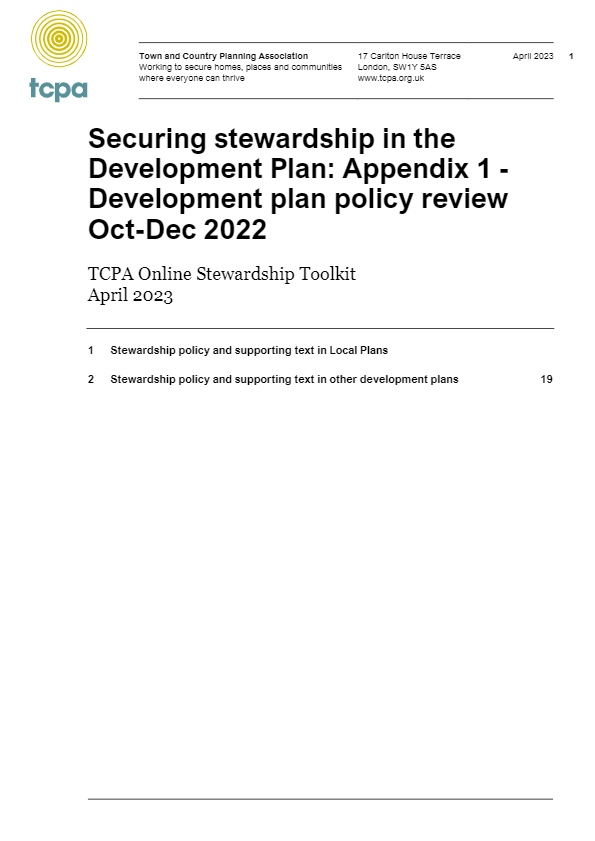 tcpa

Town and Country Planning Association
Working to secure homes, places and communities where everyone can thrive

17 Carlton House Terrace
London, SW1Y 5AS
www.tcpa.org.uk

April 2023 1

Securing stewardship in the Development Plan: Appendix 1 - Development plan policy review Oct-Dec 2022

TCPA Online Stewardship Toolkit
April 2023

1 Stewardship policy and supporting text in Local Plans

2 Stewardship policy and supporting text in other development plans 19